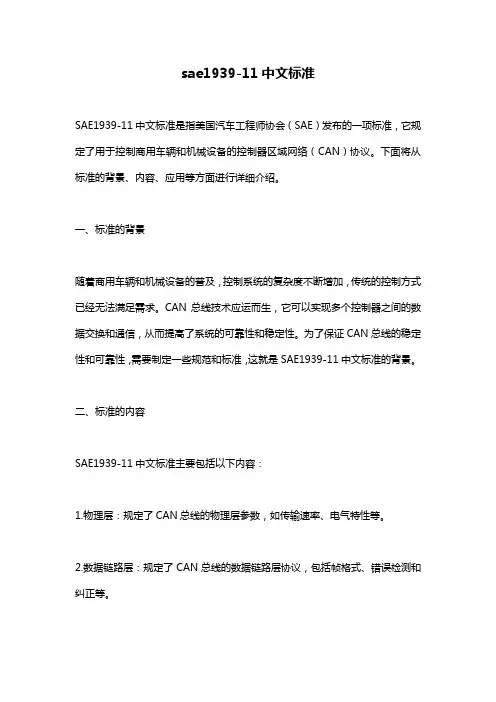 sae1939-11 中文标准

SAE1939-11 中文标准是指美国汽车工程师协会（SAE）发布的一项标准，它规定了用于控制商用车辆和机械设备的控制器区域网络（CAN）协议。下面将从标准的背景、内容、应用等方面进行详细介绍。

一、标准的背景

随着商用车辆和机械设备的普及，控制系统的复杂度不断增加，传统的控制方式已经无法满足需求。CAN 总线技术应运而生，它可以实现多个控制器之间的数据交换和通信，从而提高了系统的可靠性和稳定性。为了保证 CAN 总线的稳定性和可靠性，需要制定一些规范和标准，这就是 SAE1939-11 中文标准的背景。

二、标准的内容

SAE1939-11 中文标准主要包括以下内容：

1.物理层：规定了 CAN 总线的物理层参数，如传输速率、电气特性等。

2.数据链路层：规定了 CAN 总线的数据链路层协议，包括帧格式、错误检测和纠正等。